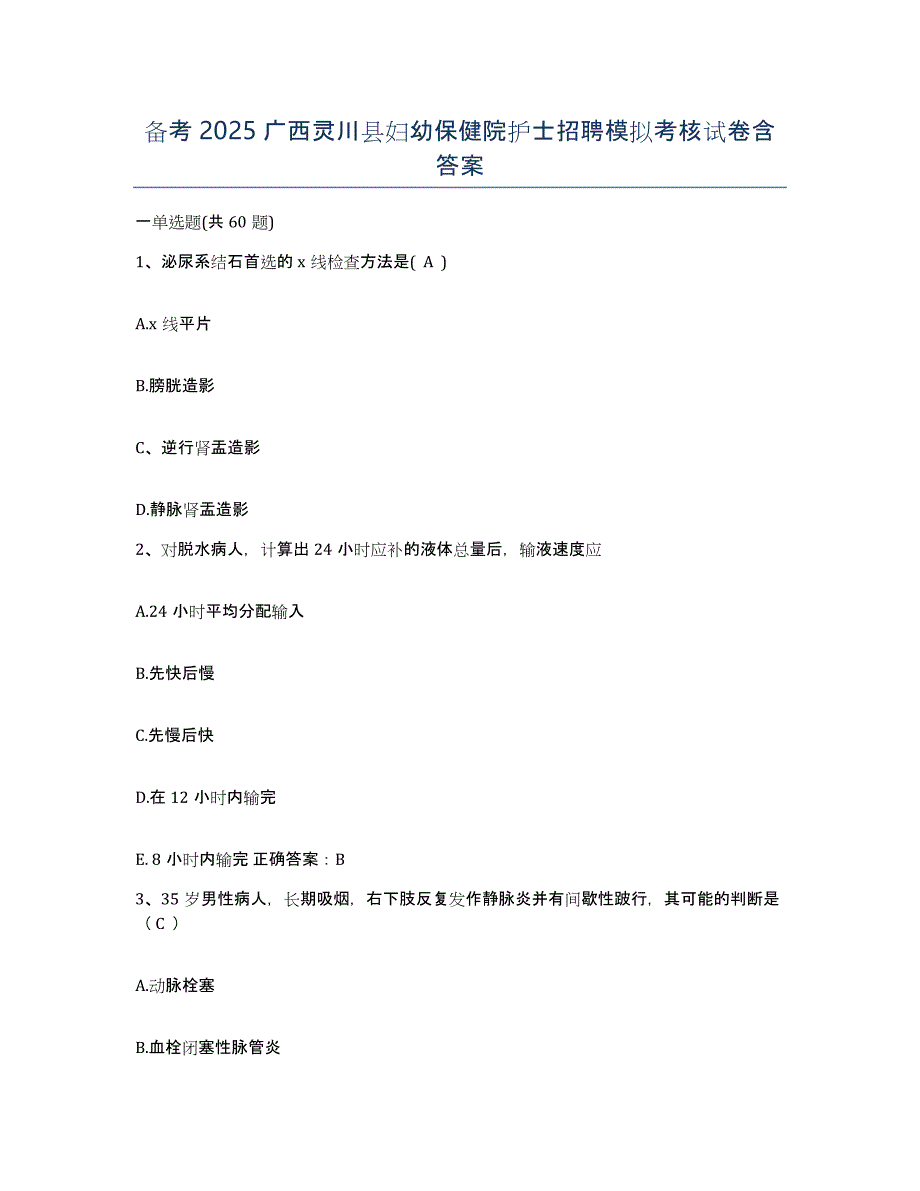 备考 2025 广西灵川县妇幼保健院护士招聘模拟考核试卷含答案

一单选题(共 60 题)

1、泌尿系结石首选的 x 线检查方法是( A )

A.x 线平片

B.膀胱造影

C、逆行肾盂造影

D.静脉肾盂造影

2、对脱水病人，计算出 24 小时应补的液体总量后，输液速度应

A.24 小时平均分配输入

B.先快后慢

C.先慢后快

D.在 12 小时内输完

E. 8 小时内输完 正确答案：B

3、35 岁男性病人，长期吸烟，右下肢反复发作静脉炎并有间歇性跛行，其可能的判断是（ C ）

A.动脉栓塞

B.血栓闭塞性脉管炎